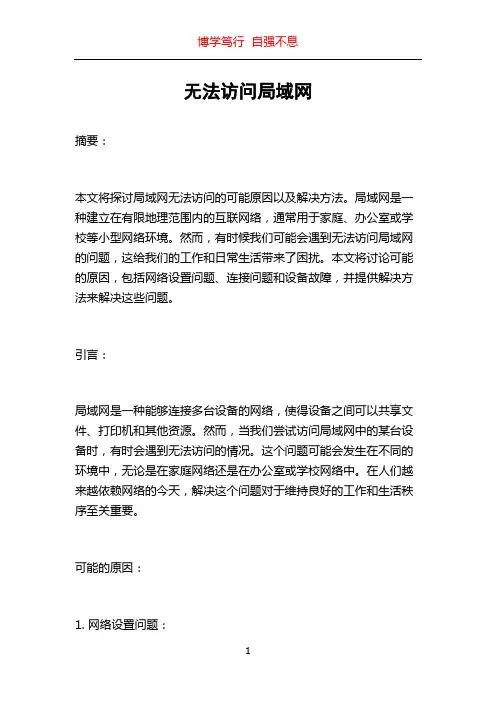 博学笃行 自强不息

无法访问局域网

摘要：

本文将探讨局域网无法访问的可能原因以及解决方法。局域网是一种建立在有限地理范围内的互联网络，通常用于家庭、办公室或学校等小型网络环境。然而，有时候我们可能会遇到无法访问局域网的问题，这给我们的工作和日常生活带来了困扰。本文将讨论可能的原因，包括网络设置问题、连接问题和设备故障，并提供解决方法来解决这些问题。

引言：

局域网是一种能够连接多台设备的网络，使得设备之间可以共享文件、打印机和其他资源。然而，当我们尝试访问局域网中的某台设备时，有时会遇到无法访问的情况。这个问题可能会发生在不同的环境中，无论是在家庭网络还是在办公室或学校网络中。在人们越来越依赖网络的今天，解决这个问题对于维持良好的工作和生活秩序至关重要。

可能的原因：

1. 网络设置问题：

1